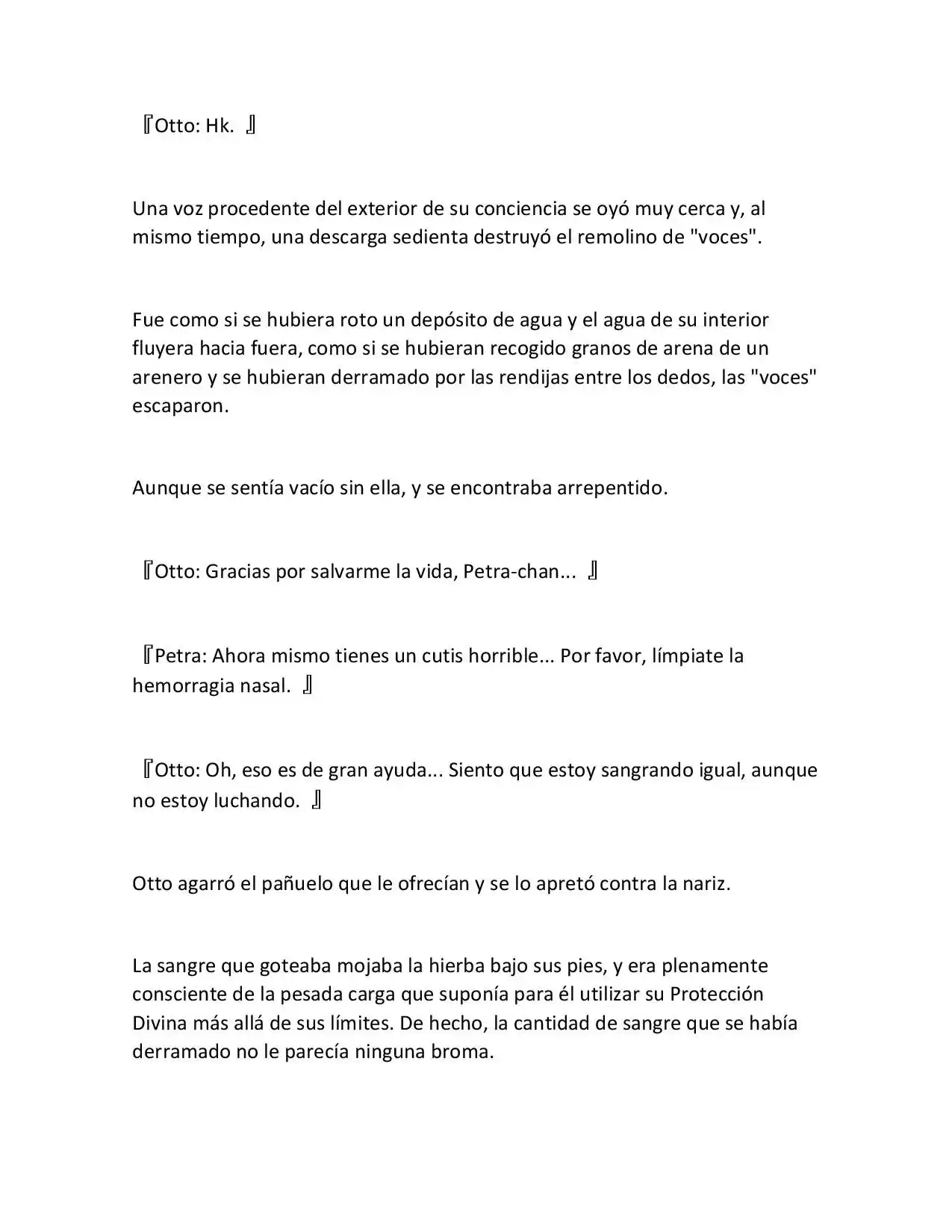 『Otto: Hk. 』

Una voz procedente del exterior de su conciencia se oyó muy cerca y, al mismo tiempo, una descarga sedienta destruyó el remolino de "voces".

Fue como si se hubiera roto un depósito de agua y el agua de su interior fluyera hacia fuera, como si se hubieran recogido granos de arena de un arenero y se hubieran derramado por las rendijas entre los dedos, las "voces" escaparon.

Aunque se sentía vacío sin ella, y se encontraba arrepentido.

『Otto: Gracias por salvarme la vida, Petra-chan... 』

『Petra: Ahora mismo tienes un cutis horrible... Por favor, límpiate la hemorragia nasal. 』

『Otto: Oh, eso es de gran ayuda... Siento que estoy sangrando igual, aunque no estoy luchando. 』

Otto agarró el pañuelo que le ofrecían y se lo apretó contra la nariz.

La sangre que goteaba mojaba la hierba bajo sus pies, y era plenamente consciente de la pesada carga que suponía para él utilizar su Protección Divina más allá de sus límites. De hecho, la cantidad de sangre que se había derramado no le parecía ninguna broma.